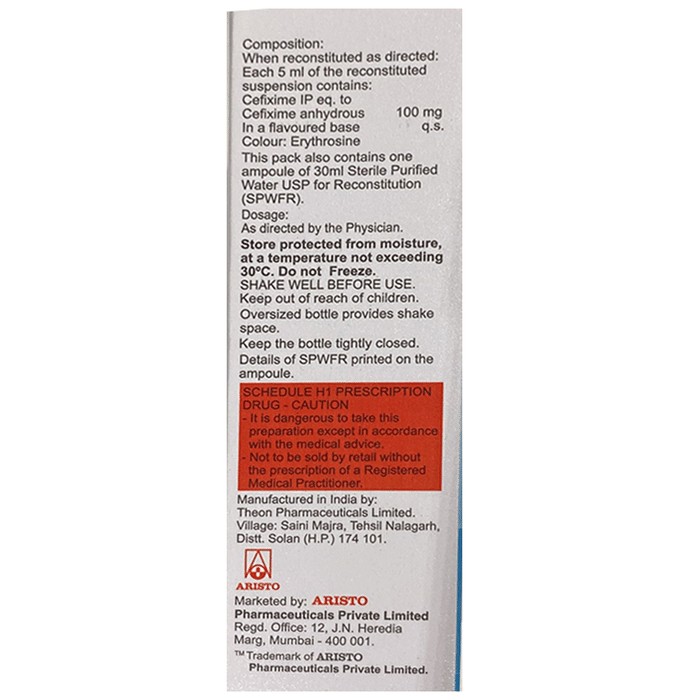 Composition:
When reconstituted as directed:
Each 5 ml of the reconstituted suspension contains:
Cefixime IP eq. to
Cefixime anhydrous 100 mg
In a flavoured base q.s.
Colour: Erythrosine

This pack also contains one ampoule of 30ml Sterile Purified Water USP for Reconstitution (SPWFR).

Dosage:
As directed by the Physician.

Store protected from moisture, at a temperature not exceeding 30°C. Do not Freeze.
SHAKE WELL BEFORE USE.
Keep out of reach of children.
Oversized bottle provides shake space.
Keep the bottle tightly closed.
Details of SPWFR printed on the ampoule.

SCHEDULE H1 PRESCRIPTION DRUG - CAUTION
- It is dangerous to take this preparation except in accordance with the medical advice.
- Not to be sold by retail without the prescription of a Registered Medical Practitioner.

Manufactured in India by:
Theon Pharmaceuticals Limited.
Village: Saini Majra, Tehsil Nalagarh,
Distt. Solan (H.P.) 174 101.

ARISTO

Marketed by: ARISTO
Pharmaceuticals Private Limited
Regd. Office: 12, J.N. Heredia
Marg, Mumbai - 400 001.
™ Trademark of ARISTO
Pharmaceuticals Private Limited.